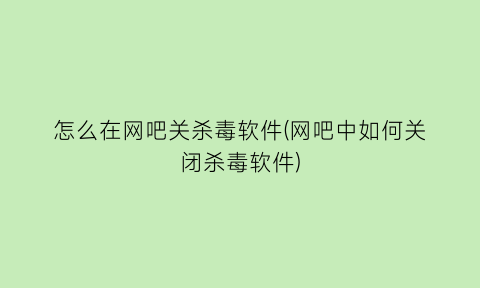 怎么在网吧关杀毒软件(网吧中如何关闭杀毒软件)